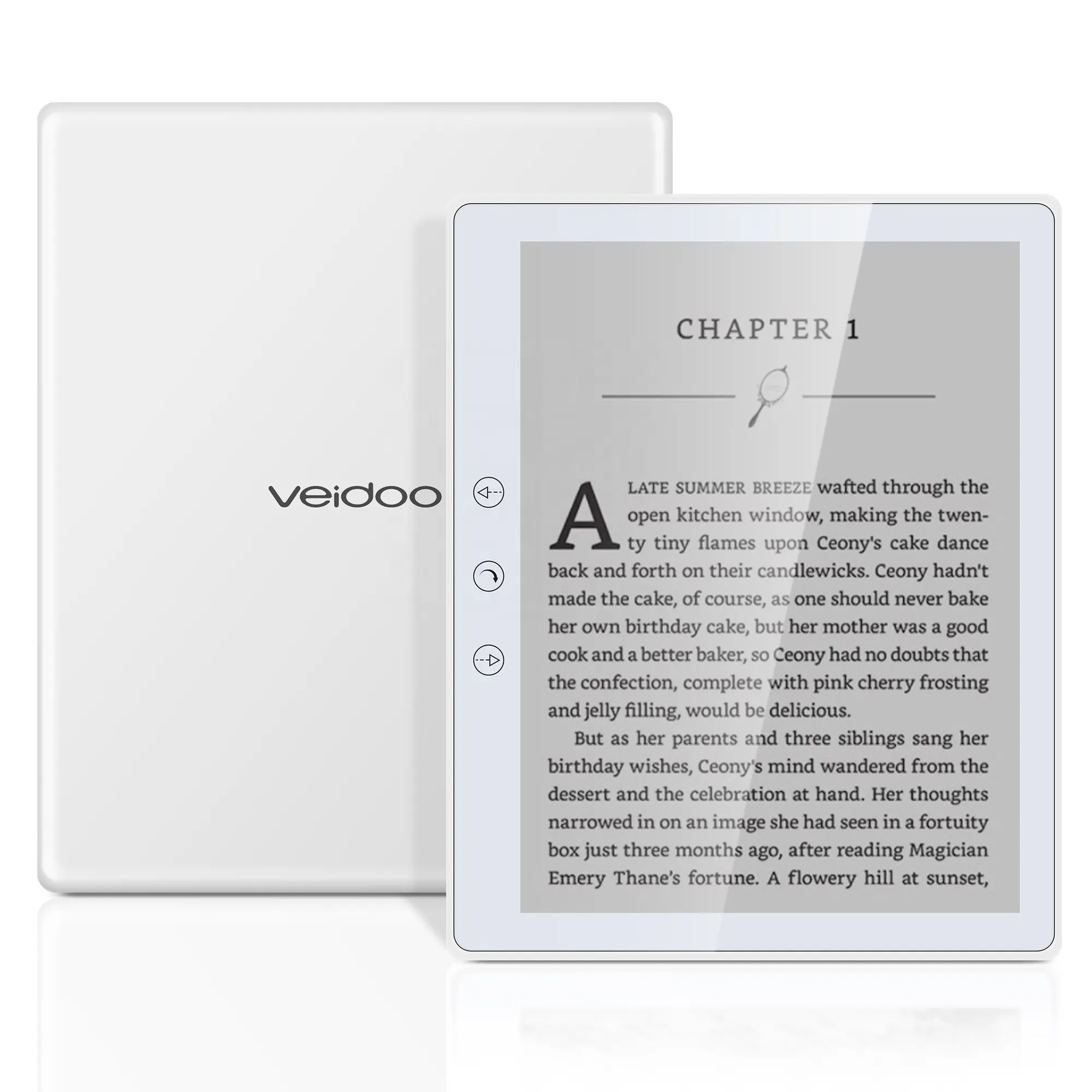 veidoo

CHAPTER 1

A LATE SUMMER BREEZE wafted through the open kitchen window, making the twenty tiny flames upon Ceony's cake dance back and forth on their candlewicks. Ceony hadn't made the cake, of course, as one should never bake her own birthday cake, but her mother was a good cook and a better baker, so Ceony had no doubts that the confection, complete with pink cherry frosting and jelly filling, would be delicious.

But as her parents and three siblings sang her birthday wishes, Ceony's mind wandered from the dessert and the celebration at hand. Her thoughts narrowed in on an image she had seen in a fortuity box just three months ago, after reading Magician Emery Thane's fortune. A flowery hill at sunset,